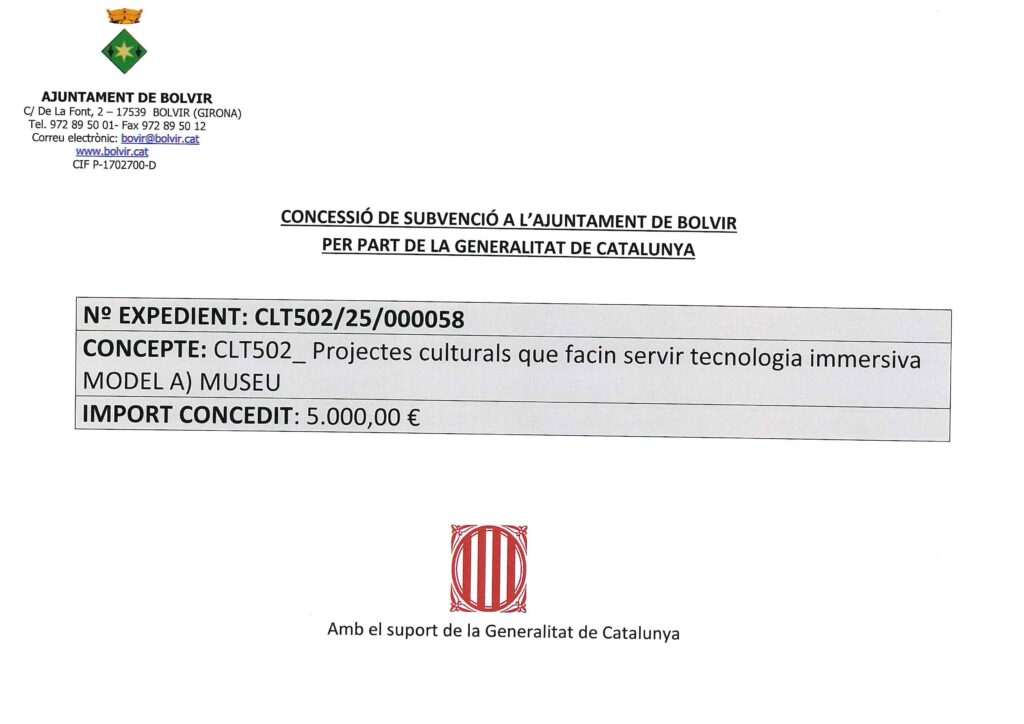 AJUNTAMENT DE BOLVIR
C/ De La Font, 2 – 17539 BOLVIR (GIRONA)
Tel. 972 89 50 01- Fax 972 89 50 12
Correu electrònic: bovir@bolvir.cat
www.bolvir.cat
CIF P-1702700-D

CONCESSIÓ DE SUBVENCIÓ A L'AJUNTAMENT DE BOLVIR
PER PART DE LA GENERALITAT DE CATALUNYA

| Nº EXPEDIENT: CLT502/25/000058 |
|---|
| CONCEPTE: CLT502_ Projectes culturals que facin servir tecnologia immersiva MODEL A) MUSEU |
| IMPORT CONCEDIT: 5.000,00 € |

Amb el suport de la Generalitat de Catalunya